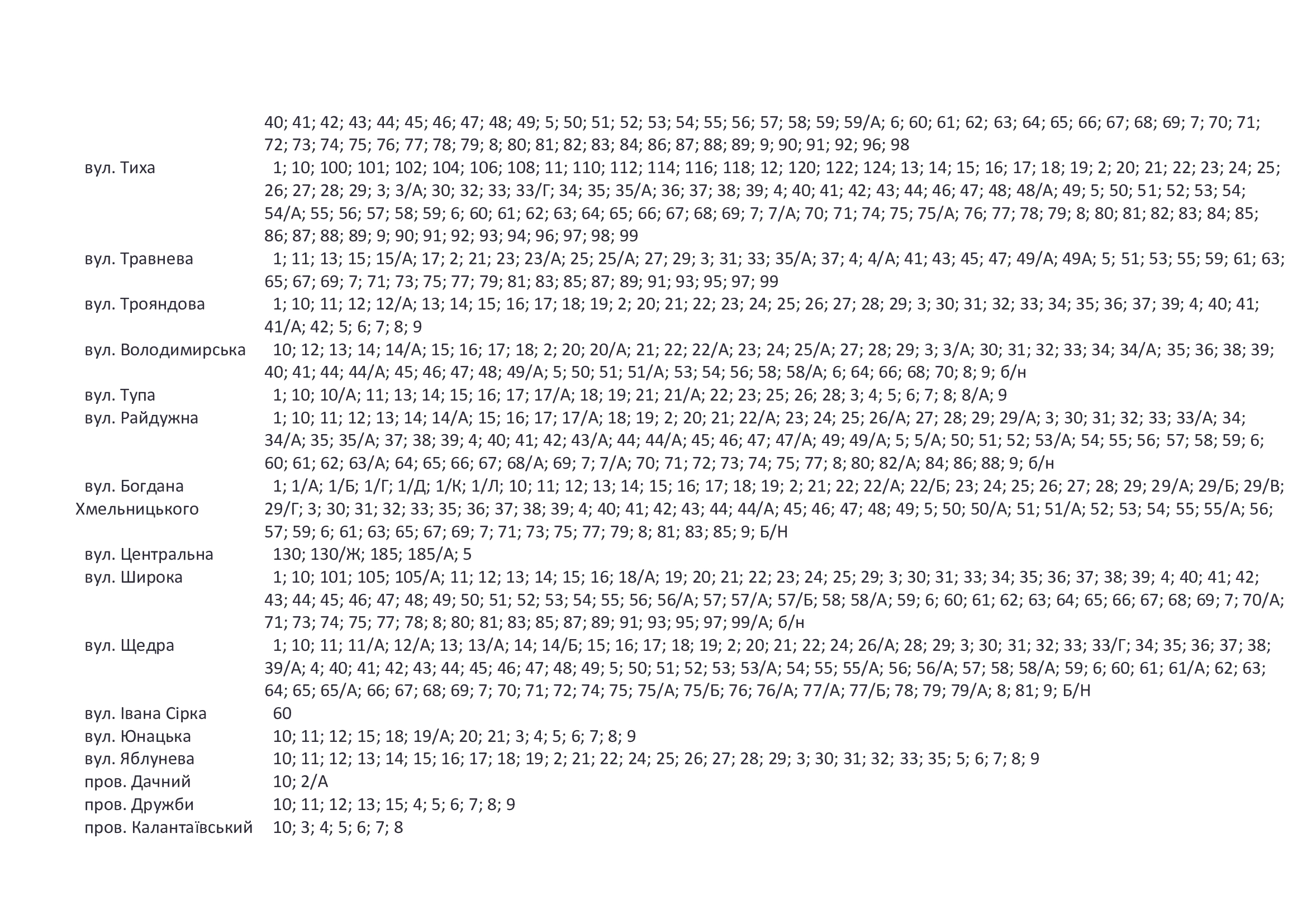 | | |
|---|---|
| | 40; 41; 42; 43; 44; 45; 46; 47; 48; 49; 5; 50; 51; 52; 53; 54; 55; 56; 57; 58; 59; 59/А; 6; 60; 61; 62; 63; 64; 65; 66; 67; 68; 69; 7; 70; 71; 72; 73; 74; 75; 76; 77; 78; 79; 8; 80; 81; 82; 83; 84; 86; 87; 88; 89; 9; 90; 91; 92; 96; 98 |
| вул. Тиха | 1; 10; 100; 101; 102; 104; 106; 108; 11; 110; 112; 114; 116; 118; 12; 120; 122; 124; 13; 14; 15; 16; 17; 18; 19; 2; 20; 21; 22; 23; 24; 25; 26; 27; 28; 29; 3; 3/А; 30; 32; 33; 33/Г; 34; 35; 35/А; 36; 37; 38; 39; 4; 40; 41; 42; 43; 44; 46; 47; 48; 48/А; 49; 5; 50; 51; 52; 53; 54; 54/А; 55; 56; 57; 58; 59; 6; 60; 61; 62; 63; 64; 65; 66; 67; 68; 69; 7; 7/А; 70; 71; 74; 75; 75/А; 76; 77; 78; 79; 8; 80; 81; 82; 83; 84; 85; 86; 87; 88; 89; 9; 90; 91; 92; 93; 94; 96; 97; 98; 99 |
| вул. Травнева | 1; 11; 13; 15; 15/А; 17; 2; 21; 23; 23/А; 25; 25/А; 27; 29; 3; 31; 33; 35/А; 37; 4; 4/А; 41; 43; 45; 47; 49/А; 49А; 5; 51; 53; 55; 59; 61; 63; 65; 67; 69; 7; 71; 73; 75; 77; 79; 81; 83; 85; 87; 89; 91; 93; 95; 97; 99 |
| вул. Трояндова | 1; 10; 11; 12; 12/А; 13; 14; 15; 16; 17; 18; 19; 2; 20; 21; 22; 23; 24; 25; 26; 27; 28; 29; 3; 30; 31; 32; 33; 34; 35; 36; 37; 39; 4; 40; 41; 41/А; 42; 5; 6; 7; 8; 9 |
| вул. Володимирська | 10; 12; 13; 14; 14/А; 15; 16; 17; 18; 2; 20; 20/А; 21; 22; 22/А; 23; 24; 25/А; 27; 28; 29; 3; 3/А; 30; 31; 32; 33; 34; 34/А; 35; 36; 38; 39; 40; 41; 44; 44/А; 45; 46; 47; 48; 49/А; 5; 50; 51; 51/А; 53; 54; 56; 58; 58/А; 6; 64; 66; 68; 70; 8; 9; б/н |
| вул. Тупа | 1; 10; 10/А; 11; 13; 14; 15; 16; 17; 17/А; 18; 19; 21; 21/А; 22; 23; 25; 26; 28; 3; 4; 5; 6; 7; 8; 8/А; 9 |
| вул. Райдужна | 1; 10; 11; 12; 13; 14; 14/А; 15; 16; 17; 17/А; 18; 19; 2; 20; 21; 22/А; 23; 24; 25; 26/А; 27; 28; 29; 29/А; 3; 30; 31; 32; 33; 33/А; 34; 34/А; 35; 35/А; 37; 38; 39; 4; 40; 41; 42; 43/А; 44; 44/А; 45; 46; 47; 47/А; 49; 49/А; 5; 5/А; 50; 51; 52; 53/А; 54; 55; 56; 57; 58; 59; 6; 60; 61; 62; 63/А; 64; 65; 66; 67; 68/А; 69; 7; 7/А; 70; 71; 72; 73; 74; 75; 77; 8; 80; 82/А; 84; 86; 88; 9; б/н |
| вул. Богдана Хмельницького | 1; 1/А; 1/Б; 1/Г; 1/Д; 1/К; 1/Л; 10; 11; 12; 13; 14; 15; 16; 17; 18; 19; 2; 21; 22; 22/А; 22/Б; 23; 24; 25; 26; 27; 28; 29; 29/А; 29/Б; 29/В; 29/Г; 3; 30; 31; 32; 33; 35; 36; 37; 38; 39; 4; 40; 41; 42; 43; 44; 44/А; 45; 46; 47; 48; 49; 5; 50; 50/А; 51; 51/А; 52; 53; 54; 55; 55/А; 56; 57; 59; 6; 61; 63; 65; 67; 69; 7; 71; 73; 75; 77; 79; 8; 81; 83; 85; 9; Б/Н |
| вул. Центральна | 130; 130/Ж; 185; 185/А; 5 |
| вул. Широка | 1; 10; 101; 105; 105/А; 11; 12; 13; 14; 15; 16; 18/А; 19; 20; 21; 22; 23; 24; 25; 29; 3; 30; 31; 33; 34; 35; 36; 37; 38; 39; 4; 40; 41; 42; 43; 44; 45; 46; 47; 48; 49; 50; 51; 52; 53; 54; 55; 56; 56/А; 57; 57/А; 57/Б; 58; 58/А; 59; 6; 60; 61; 62; 63; 64; 65; 66; 67; 68; 69; 7; 70/А; 71; 73; 74; 75; 77; 78; 8; 80; 81; 83; 85; 87; 89; 91; 93; 95; 97; 99/А; б/н |
| вул. Щедра | 1; 10; 11; 11/А; 12/А; 13; 13/А; 14; 14/Б; 15; 16; 17; 18; 19; 2; 20; 21; 22; 24; 26/А; 28; 29; 3; 30; 31; 32; 33; 33/Г; 34; 35; 36; 37; 38; 39/А; 4; 40; 41; 42; 43; 44; 45; 46; 47; 48; 49; 5; 50; 51; 52; 53; 53/А; 54; 55; 55/А; 56; 56/А; 57; 58; 58/А; 59; 6; 60; 61; 61/А; 62; 63; 64; 65; 65/А; 66; 67; 68; 69; 7; 70; 71; 72; 74; 75; 75/А; 75/Б; 76; 76/А; 77/А; 77/Б; 78; 79; 79/А; 8; 81; 9; Б/Н |
| вул. Івана Сірка | 60 |
| вул. Юнацька | 10; 11; 12; 15; 18; 19/А; 20; 21; 3; 4; 5; 6; 7; 8; 9 |
| вул. Яблунева | 10; 11; 12; 13; 14; 15; 16; 17; 18; 19; 2; 21; 22; 24; 25; 26; 27; 28; 29; 3; 30; 31; 32; 33; 35; 5; 6; 7; 8; 9 |
| пров. Дачний | 10; 2/А |
| пров. Дружби | 10; 11; 12; 13; 15; 4; 5; 6; 7; 8; 9 |
| пров. Калантаївський | 10; 3; 4; 5; 6; 7; 8 |